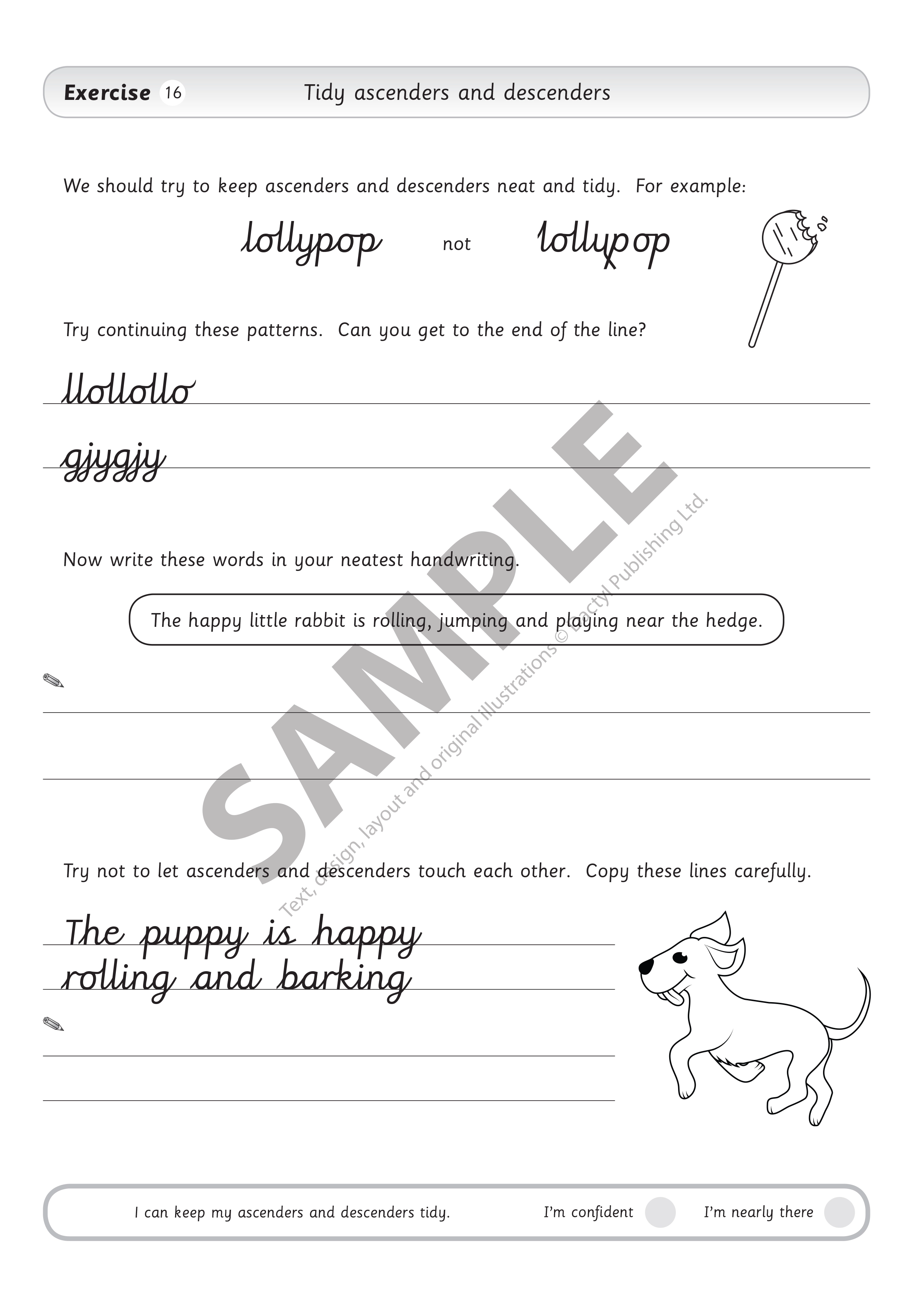 Exercise 16 Tidy ascenders and descenders

We should try to keep ascenders and descenders neat and tidy. For example:

lollypop not lollypop

Try continuing these patterns. Can you get to the end of the line?

llollollo

gjygjy

Now write these words in your neatest handwriting.

The happy little rabbit is rolling, jumping and playing near the hedge.

SAMPLE

Text, design, layout and original illustrations © Dactyl Publishing Ltd.

Try not to let ascenders and descenders touch each other. Copy these lines carefully.

The puppy is happy
rolling and barking

I can keep my ascenders and descenders tidy. I'm confident I'm nearly there